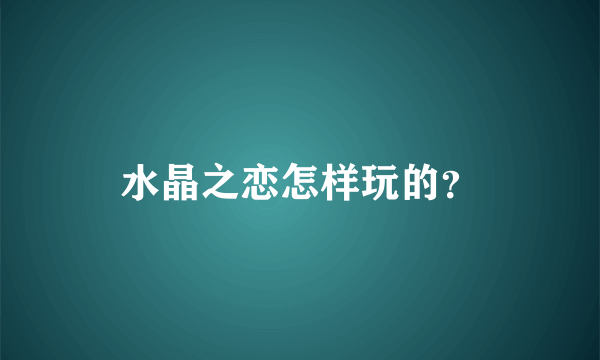 水晶之恋怎样玩的?